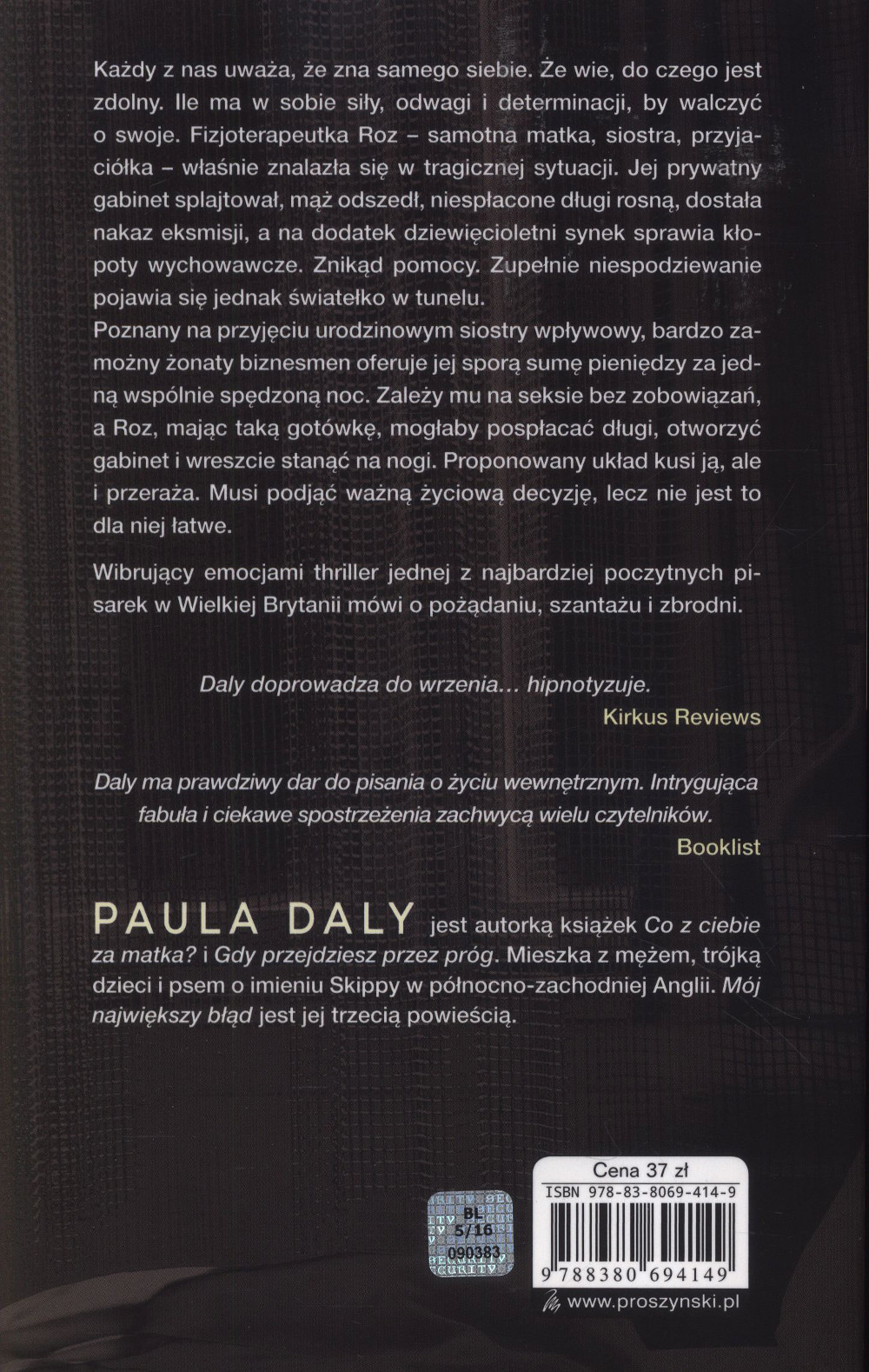 Każdy z nas uważa, że zna samego siebie. Że wie, do czego jest zdolny. Ile ma w sobie siły, odwagi i determinacji, by walczyć o swoje. Fizjoterapeutka Roz – samotna matka, siostra, przyjaciółka – właśnie znalazła się w tragicznej sytuacji. Jej prywatny gabinet splajtował, mąż odszedł, niespłacone długi rosną, dostała nakaz eksmisji, a na dodatek dziewięcioletni synek sprawia kłopoty wychowawcze. Znikąd pomocy. Zupełnie niespodziewanie pojawia się jednak światełko w tunelu.
Poznany na przyjęciu urodzinowym siostry wpływowy, bardzo zamożny żonaty biznesmen oferuje jej sporą sumę pieniędzy za jedną wspólnie spędzoną noc. Zależy mu na seksie bez zobowiązań, a Roz, mając taką gotówkę, mogłaby pospłacać długi, otworzyć gabinet i wreszcie stanąć na nogi. Proponowany układ kusi ją, ale i przeraża. Musi podjąć ważną życiową decyzję, lecz nie jest to dla niej łatwe.

Wibrujący emocjami thriller jednej z najbardziej poczytnych pisarek w Wielkiej Brytanii mówi o pożądaniu, szantażu i zbrodni.

Daly doprowadza do wrzenia… hipnotyzuje.
Kirkus Reviews

Daly ma prawdziwy dar do pisania o życiu wewnętrznym. Intrygująca fabuła i ciekawe spostrzeżenia zachwycą wielu czytelników.
Booklist

PAULA DALY jest autorką książek Co z ciebie za matka? i Gdy przejdziesz przez próg. Mieszka z mężem, trójką dzieci i psem o imieniu Skippy w północno-zachodniej Anglii. Mój największy błąd jest jej trzecią powieścią.

BL 5/16 090383

Cena 37 zł
ISBN 978-83-8069-414-9
9 788380 694149
www.proszynski.pl